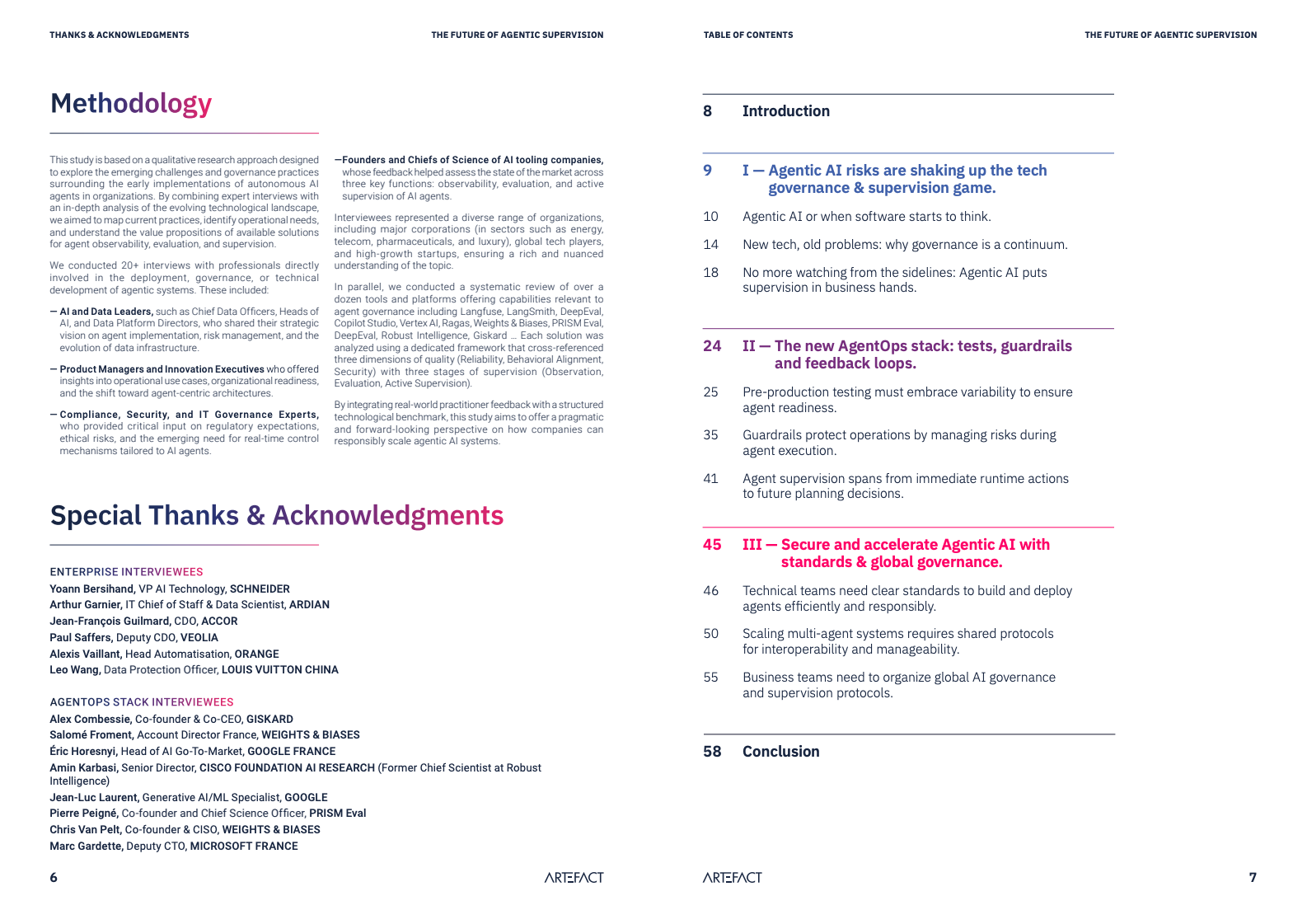 THANKS & ACKNOWLEDGMENTS

THE FUTURE OF AGENTIC SUPERVISION

Methodology

This study is based on a qualitative research approach designed to explore the emerging challenges and governance practices surrounding the early implementations of autonomous AI agents in organizations. By combining expert interviews with an in-depth analysis of the evolving technological landscape, we aimed to map current practices, identify operational needs, and understand the value propositions of available solutions for agent observability, evaluation, and supervision.

We conducted 20+ interviews with professionals directly involved in the deployment, governance, or technical development of agentic systems. These included:

— AI and Data Leaders, such as Chief Data Officers, Heads of AI, and Data Platform Directors, who shared their strategic vision on agent implementation, risk management, and the evolution of data infrastructure.

— Product Managers and Innovation Executives who offered insights into operational use cases, organizational readiness, and the shift toward agent-centric architectures.

— Compliance, Security, and IT Governance Experts, who provided critical input on regulatory expectations, ethical risks, and the emerging need for real-time control mechanisms tailored to AI agents.

—Founders and Chiefs of Science of AI tooling companies, whose feedback helped assess the state of the market across three key functions: observability, evaluation, and active supervision of AI agents.

Interviewees represented a diverse range of organizations, including major corporations (in sectors such as energy, telecom, pharmaceuticals, and luxury), global tech players, and high-growth startups, ensuring a rich and nuanced understanding of the topic.

In parallel, we conducted a systematic review of over a dozen tools and platforms offering capabilities relevant to agent governance including Langfuse, LangSmith, DeepEval, Copilot Studio, Vertex AI, Ragas, Weights & Biases, PRISM Eval, DeepEval, Robust Intelligence, Giskard … Each solution was analyzed using a dedicated framework that cross-referenced three dimensions of quality (Reliability, Behavioral Alignment, Security) with three stages of supervision (Observation, Evaluation, Active Supervision).

By integrating real-world practitioner feedback with a structured technological benchmark, this study aims to offer a pragmatic and forward-looking perspective on how companies can responsibly scale agentic AI systems.

Special Thanks & Acknowledgments

ENTERPRISE INTERVIEWEES
Yoann Bersihand, VP AI Technology, SCHNEIDER
Arthur Garnier, IT Chief of Staff & Data Scientist, ARDIAN
Jean-François Guilmard, CDO, ACCOR
Paul Saffers, Deputy CDO, VEOLIA
Alexis Vaillant, Head Automatisation, ORANGE
Leo Wang, Data Protection Officer, LOUIS VUITTON CHINA

AGENTOPS STACK INTERVIEWEES
Alex Combessie, Co-founder & Co-CEO, GISKARD
Salomé Froment, Account Director France, WEIGHTS & BIASES
Éric Horesnyi, Head of AI Go-To-Market, GOOGLE FRANCE
Amin Karbasi, Senior Director, CISCO FOUNDATION AI RESEARCH (Former Chief Scientist at Robust Intelligence)
Jean-Luc Laurent, Generative AI/ML Specialist, GOOGLE
Pierre Peigné, Co-founder and Chief Science Officer, PRISM Eval
Chris Van Pelt, Co-founder & CISO, WEIGHTS & BIASES
Marc Gardette, Deputy CTO, MICROSOFT FRANCE

6

ARTEFACT

TABLE OF CONTENTS

THE FUTURE OF AGENTIC SUPERVISION

8 Introduction

9 I — Agentic AI risks are shaking up the tech governance & supervision game.

10 Agentic AI or when software starts to think.

14 New tech, old problems: why governance is a continuum.

18 No more watching from the sidelines: Agentic AI puts supervision in business hands.

24 II — The new AgentOps stack: tests, guardrails and feedback loops.

25 Pre-production testing must embrace variability to ensure agent readiness.

35 Guardrails protect operations by managing risks during agent execution.

41 Agent supervision spans from immediate runtime actions to future planning decisions.

45 III — Secure and accelerate Agentic AI with standards & global governance.

46 Technical teams need clear standards to build and deploy agents efficiently and responsibly.

50 Scaling multi-agent systems requires shared protocols for interoperability and manageability.

55 Business teams need to organize global AI governance and supervision protocols.

58 Conclusion

ARTEFACT

7